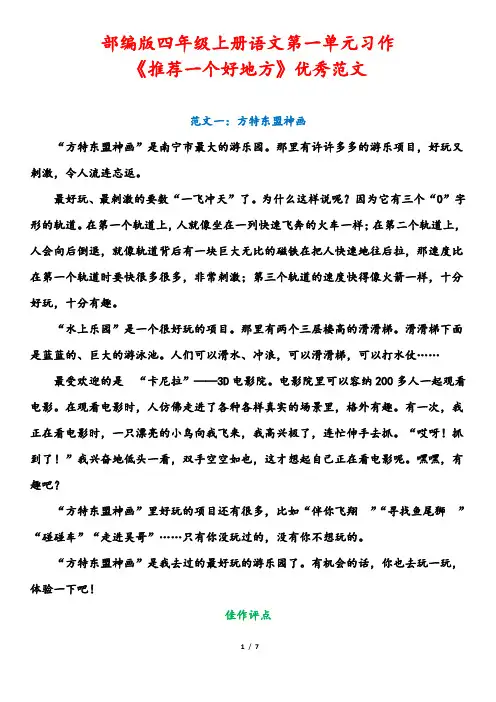 部编版四年级上册语文第一单元习作
《推荐一个好地方》优秀范文

范文一：方特东盟神画

“方特东盟神画”是南宁市最大的游乐园。那里有许许多多的游乐项目，好玩又刺激，令人流连忘返。

最好玩、最刺激的要数“一飞冲天”了。为什么这样说呢？因为它有三个“0”字形的轨道。在第一个轨道上，人就像坐在一列快速飞奔的火车一样；在第二个轨道上，人会向后倒退，就像轨道背后有一块巨大无比的磁铁在把人快速地往后拉，那速度比在第一个轨道时要快很多很多，非常刺激；第三个轨道的速度快得像火箭一样，十分好玩，十分有趣。

“水上乐园”是一个很好玩的项目。那里有两个三层楼高的滑滑梯。滑滑梯下面是蓝蓝的、巨大的游泳池。人们可以滑水、冲浪，可以滑滑梯，可以打水仗……

最受欢迎的是 “卡尼拉”——3D 电影院。电影院里可以容纳 200 多人一起观看电影。在观看电影时，人仿佛走进了各种各样真实的场景里，格外有趣。有一次，我正在看电影时，一只漂亮的小鸟向我飞来，我高兴极了，连忙伸手去抓。“哎呀！抓到了！”我兴奋地低头一看，双手空空如也，这才想起自己正在看电影呢。嘿嘿，有趣吧？

“方特东盟神画”里好玩的项目还有很多，比如“伴你飞翔 ”“寻找鱼尾狮 ”“碰碰车”“走进吴哥”……只有你没玩过的，没有你不想玩的。

“方特东盟神画”是我去过的最好玩的游乐园了。有机会的话，你也去玩一玩，体验一下吧！

佳作评点

1 / 7